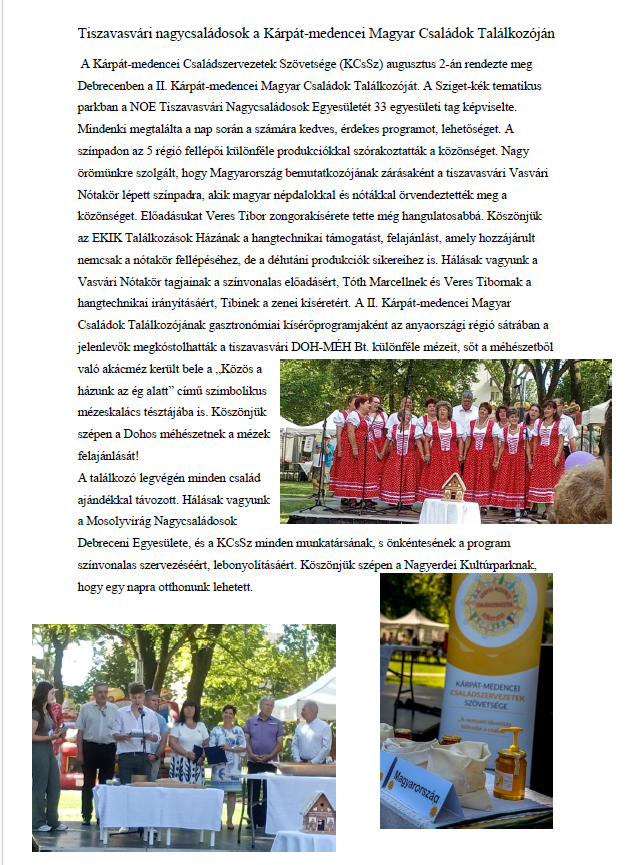 Tiszavasvári nagycsaládosok a Kárpát-medencei Magyar Családok Találkozóján

A Kárpát-medencei Családszervezetek Szövetsége (KCsSz) augusztus 2-án rendezte meg Debrecenben a II. Kárpát-medencei Magyar Családok Találkozóját. A Sziget-kék tematikus parkban a NOE Tiszavasvári Nagycsaládosok Egyesületét 33 egyesületi tag képviselte. Mindenki megtalálta a nap során a számára kedves, érdekes programot, lehetőséget. A színpadon az 5 régió fellépői különféle produkciókkal szórakoztatták a közönséget. Nagy örömünkre szolgált, hogy Magyarország bemutatkozójának zárásaként a tiszavasvári Vasvári Nótakör lépett színpadra, akik magyar népdalokkal és nótákkal örvendeztették meg a közönséget. Előadásukat Veres Tibor zongorakísérete tette még hangulatosabbá. Köszönjük az EKIK Találkozások Házának a hangtechnikai támogatást, felajánlást, amely hozzájárult nemcsak a nótakör fellépéséhez, de a délutáni produkciók sikereihez is. Hálásak vagyunk a Vasvári Nótakör tagjainak a színvonalas előadásért, Tóth Marcellnek és Veres Tibornak a hangtechnikai irányításáért, Tibinek a zenei kíséretért. A II. Kárpát-medencei Magyar Családok Találkozójának gasztronómiai kísérőprogramjaként az anyaországi régió sátrában a jelenlevők megkóstolhatták a tiszavasvári DOH-MÉH Bt. különféle mézeit, sőt a méhészetből való akácméz került bele a „Közös a házunk az ég alatt" című szimbolikus mézeskalács tésztájába is. Köszönjük szépen a Dohos méhészetnek a mézek felajánlását!

A találkozó legvégén minden család ajándékkal távozott. Hálásak vagyunk a Mosolyvirág Nagycsaládosok Debreceni Egyesülete, és a KCsSz minden munkatársának, s önkéntesének a program színvonalas szervezéséért, lebonyolításáért. Köszönjük szépen a Nagyerdei Kultúrparknak, hogy egy napra otthonunk lehetett.

KÁRPÁT-MEDENCEI CSALÁDSZERVEZETEK SZÖVETSÉGE

Magyarország